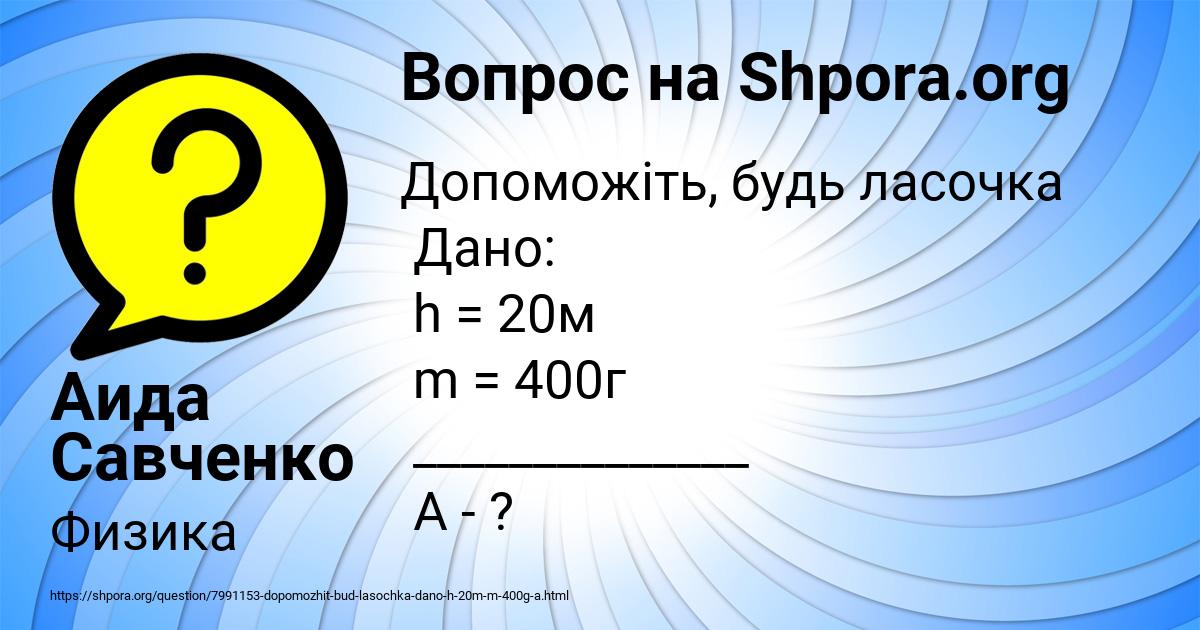 Вопрос на Shpora.org

Допоможіть, будь ласочка
Дано:
h = 20м
m = 400г
____________
A - ?

Аида Савченко

Физика

https://shpora.org/question/7991153-dopomozhit-bud-lasochka-dano-h-20m-m-400g-a.html